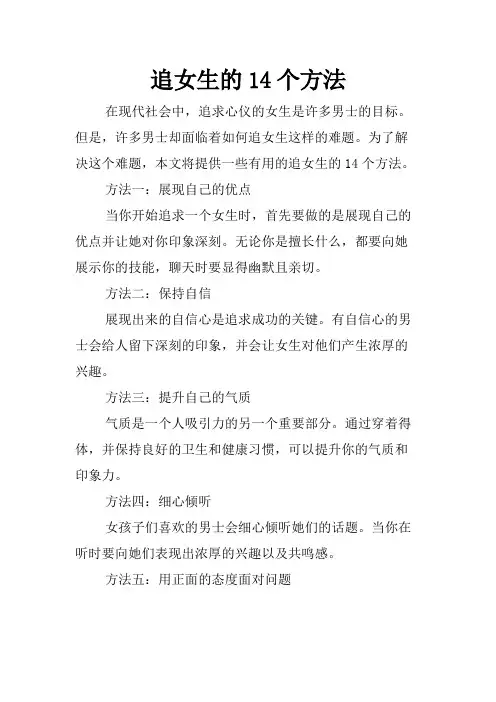 追女生的 14 个方法

在现代社会中，追求心仪的女生是许多男士的目标。但是，许多男士却面临着如何追女生这样的难题。为了解决这个难题，本文将提供一些有用的追女生的 14 个方法。

方法一：展现自己的优点

当你开始追求一个女生时，首先要做的是展现自己的优点并让她对你印象深刻。无论你是擅长什么，都要向她展示你的技能，聊天时要显得幽默且亲切。

方法二：保持自信

展现出来的自信心是追求成功的关键。有自信心的男士会给人留下深刻的印象，并会让女生对他们产生浓厚的兴趣。

方法三：提升自己的气质

气质是一个人吸引力的另一个重要部分。通过穿着得体，并保持良好的卫生和健康习惯，可以提升你的气质和印象力。

方法四：细心倾听

女孩子们喜欢的男士会细心倾听她们的话题。当你在听时要向她们表现出浓厚的兴趣以及共鸣感。

方法五：用正面的态度面对问题